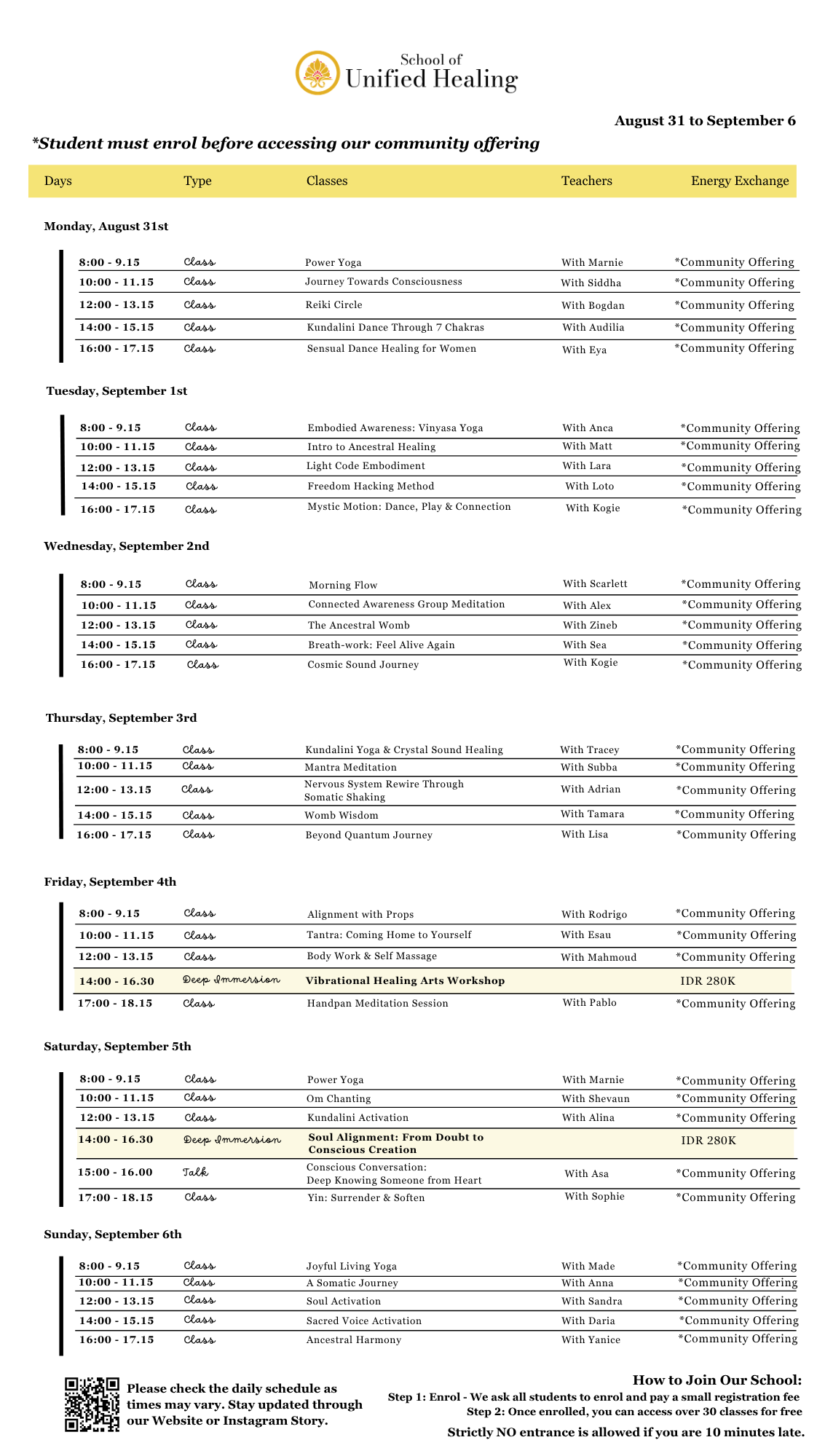 School of
Unified Healing

August 31 to September 6

*Student must enrol before accessing our community offering

| Days | Type | Classes | Teachers | Energy Exchange |
|---|---|---|---|---|

Monday, August 31st

| 8:00 - 9.15 | Class | Power Yoga | With Marnie | *Community Offering |
|---|---|---|---|---|
| 10:00 - 11.15 | Class | Journey Towards Consciousness | With Siddha | *Community Offering |
| 12:00 - 13.15 | Class | Reiki Circle | With Bogdan | *Community Offering |
| 14:00 - 15.15 | Class | Kundalini Dance Through 7 Chakras | With Audilia | *Community Offering |
| 16:00 - 17.15 | Class | Sensual Dance Healing for Women | With Eya | *Community Offering |

Tuesday, September 1st

| 8:00 - 9.15 | Class | Embodied Awareness: Vinyasa Yoga | With Anca | *Community Offering |
|---|---|---|---|---|
| 10:00 - 11.15 | Class | Intro to Ancestral Healing | With Matt | *Community Offering |
| 12:00 - 13.15 | Class | Light Code Embodiment | With Lara | *Community Offering |
| 14:00 - 15.15 | Class | Freedom Hacking Method | With Loto | *Community Offering |
| 16:00 - 17.15 | Class | Mystic Motion: Dance, Play & Connection | With Kogie | *Community Offering |

Wednesday, September 2nd

| 8:00 - 9.15 | Class | Morning Flow | With Scarlett | *Community Offering |
|---|---|---|---|---|
| 10:00 - 11.15 | Class | Connected Awareness Group Meditation | With Alex | *Community Offering |
| 12:00 - 13.15 | Class | The Ancestral Womb | With Zineb | *Community Offering |
| 14:00 - 15.15 | Class | Breath-work: Feel Alive Again | With Sea | *Community Offering |
| 16:00 - 17.15 | Class | Cosmic Sound Journey | With Kogie | *Community Offering |

Thursday, September 3rd

| 8:00 - 9.15 | Class | Kundalini Yoga & Crystal Sound Healing | With Tracey | *Community Offering |
|---|---|---|---|---|
| 10:00 - 11.15 | Class | Mantra Meditation | With Subba | *Community Offering |
| 12:00 - 13.15 | Class | Nervous System Rewire Through Somatic Shaking | With Adrian | *Community Offering |
| 14:00 - 15.15 | Class | Womb Wisdom | With Tamara | *Community Offering |
| 16:00 - 17.15 | Class | Beyond Quantum Journey | With Lisa | *Community Offering |

Friday, September 4th

| 8:00 - 9.15 | Class | Alignment with Props | With Rodrigo | *Community Offering |
|---|---|---|---|---|
| 10:00 - 11.15 | Class | Tantra: Coming Home to Yourself | With Esau | *Community Offering |
| 12:00 - 13.15 | Class | Body Work & Self Massage | With Mahmoud | *Community Offering |
| 14:00 - 16.30 | Deep Immersion | Vibrational Healing Arts Workshop | | IDR 280K |
| 17:00 - 18.15 | Class | Handpan Meditation Session | With Pablo | *Community Offering |

Saturday, September 5th

| 8:00 - 9.15 | Class | Power Yoga | With Marnie | *Community Offering |
|---|---|---|---|---|
| 10:00 - 11.15 | Class | Om Chanting | With Shevaun | *Community Offering |
| 12:00 - 13.15 | Class | Kundalini Activation | With Alina | *Community Offering |
| 14:00 - 16.30 | Deep Immersion | Soul Alignment: From Doubt to Conscious Creation | | IDR 280K |
| 15:00 - 16.00 | Talk | Conscious Conversation: Deep Knowing Someone from Heart | With Asa | *Community Offering |
| 17:00 - 18.15 | Class | Yin: Surrender & Soften | With Sophie | *Community Offering |

Sunday, September 6th

| 8:00 - 9.15 | Class | Joyful Living Yoga | With Made | *Community Offering |
|---|---|---|---|---|
| 10:00 - 11.15 | Class | A Somatic Journey | With Anna | *Community Offering |
| 12:00 - 13.15 | Class | Soul Activation | With Sandra | *Community Offering |
| 14:00 - 15.15 | Class | Sacred Voice Activation | With Daria | *Community Offering |
| 16:00 - 17.15 | Class | Ancestral Harmony | With Yanice | *Community Offering |

Please check the daily schedule as times may vary. Stay updated through our Website or Instagram Story.

How to Join Our School:
Step 1: Enrol - We ask all students to enrol and pay a small registration fee
Step 2: Once enrolled, you can access over 30 classes for free
Strictly NO entrance is allowed if you are 10 minutes late.